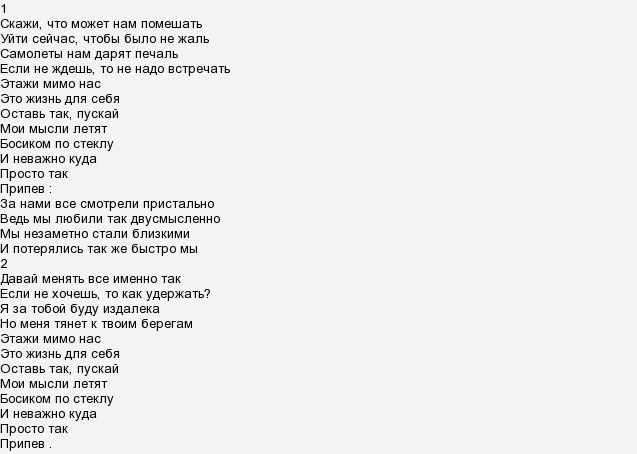 1
Скажи, что может нам помешать
Уйти сейчас, чтобы было не жаль
Самолеты нам дарят печаль
Если не ждешь, то не надо встречать
Этажи мимо нас
Это жизнь для себя
Оставь так, пускай
Мои мысли летят
Босиком по стеклу
И неважно куда
Просто так
Припев :
За нами все смотрели пристально
Ведь мы любили так двусмысленно
Мы незаметно стали близкими
И потерялись так же быстро мы
2
Давай менять все именно так
Если не хочешь, то как удержать?
Я за тобой буду издалека
Но меня тянет к твоим берегам
Этажи мимо нас
Это жизнь для себя
Оставь так, пускай
Мои мысли летят
Босиком по стеклу
И неважно куда
Просто так
Припев .